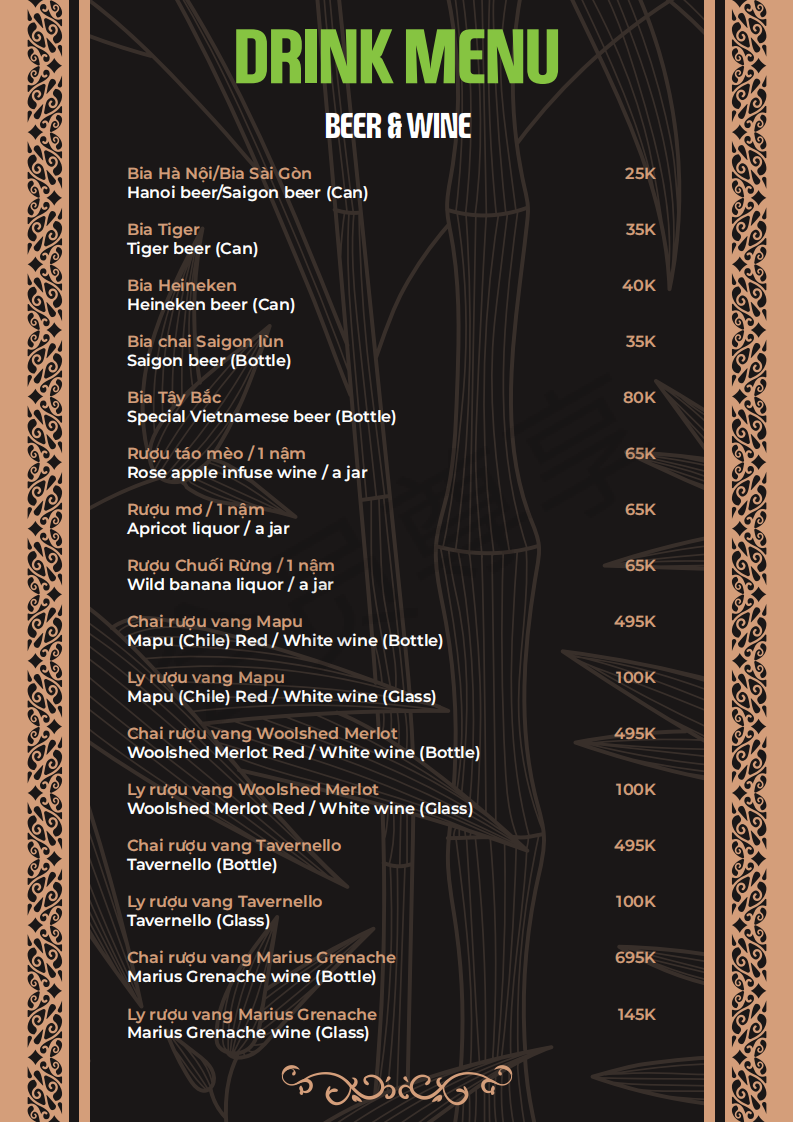 DRINK MENU

BEER & WINE

Bia Hà Nội/Bia Sài Gòn 25K
Hanoi beer/Saigon beer (Can)

Bia Tiger 35K
Tiger beer (Can)

Bia Heineken 40K
Heineken beer (Can)

Bia chai Saigon lùn 35K
Saigon beer (Bottle)

Bia Tây Bắc 80K
Special Vietnamese beer (Bottle)

Rượu táo mèo / 1 nậm 65K
Rose apple infuse wine / a jar

Rượu mơ / 1 nậm 65K
Apricot liquor / a jar

Rượu Chuối Rừng / 1 nậm 65K
Wild banana liquor / a jar

Chai rượu vang Mapu 495K
Mapu (Chile) Red / White wine (Bottle)

Ly rượu vang Mapu 100K
Mapu (Chile) Red / White wine (Glass)

Chai rượu vang Woolshed Merlot 495K
Woolshed Merlot Red / White wine (Bottle)

Ly rượu vang Woolshed Merlot 100K
Woolshed Merlot Red / White wine (Glass)

Chai rượu vang Tavernello 495K
Tavernello (Bottle)

Ly rượu vang Tavernello 100K
Tavernello (Glass)

Chai rượu vang Marius Grenache 695K
Marius Grenache wine (Bottle)

Ly rượu vang Marius Grenache 145K
Marius Grenache wine (Glass)